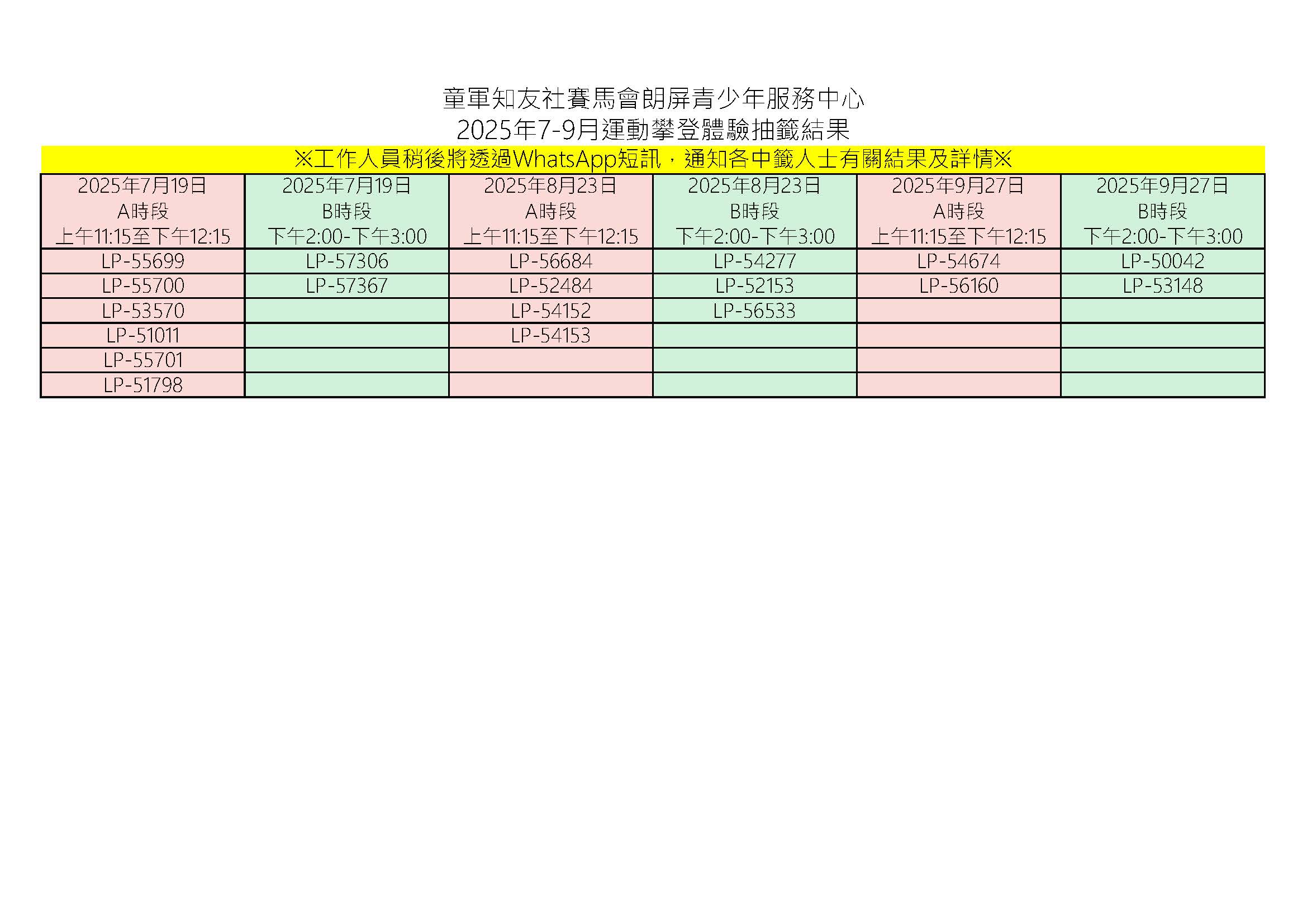 童軍知友社賽馬會朗屏青少年服務中心
2025年7-9月運動攀登體驗抽籤結果

※工作人員稍後將透過WhatsApp短訊，通知各中籤人士有關結果及詳情※

| 2025年7月19日 A時段 上午11:15至下午12:15 | 2025年7月19日 B時段 下午2:00-下午3:00 | 2025年8月23日 A時段 上午11:15至下午12:15 | 2025年8月23日 B時段 下午2:00-下午3:00 | 2025年9月27日 A時段 上午11:15至下午12:15 | 2025年9月27日 B時段 下午2:00-下午3:00 |
|---|---|---|---|---|---|
| LP-55699 | LP-57306 | LP-56684 | LP-54277 | LP-54674 | LP-50042 |
| LP-55700 | LP-57367 | LP-52484 | LP-52153 | LP-56160 | LP-53148 |
| LP-53570 | | LP-54152 | LP-56533 | | |
| LP-51011 | | LP-54153 | | | |
| LP-55701 | | | | | |
| LP-51798 | | | | | |